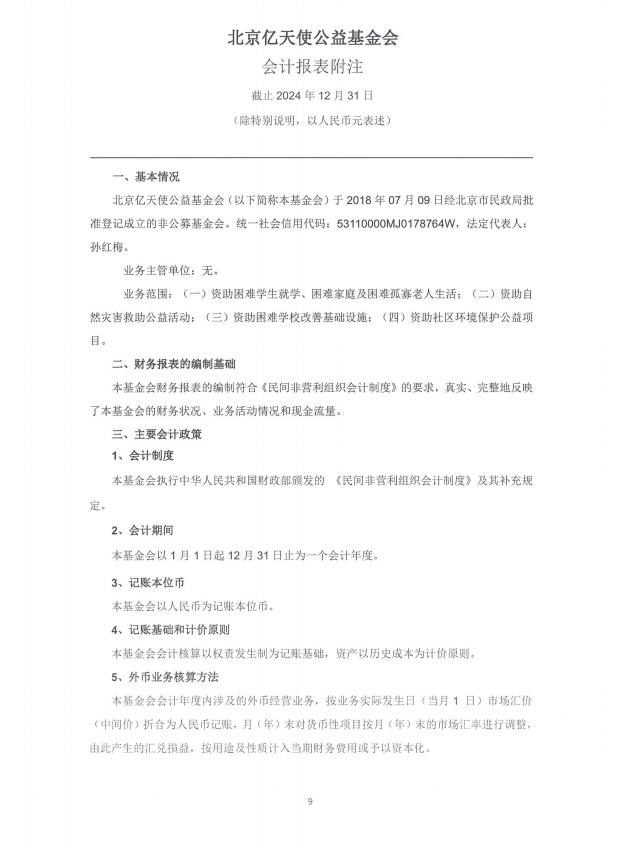 北京亿天使公益基金会

会计报表附注

截止2024年12月31日

（除特别说明，以人民币元表述）

一、基本情况

北京亿天使公益基金会（以下简称本基金会）于2018年07月09日经北京市民政局批准登记成立的非公募基金会。统一社会信用代码：53110000MJ0178764W，法定代表人：孙红梅。

业务主管单位：无。

业务范围：（一）资助困难学生就学、困难家庭及困难孤寡老人生活；（二）资助自然灾害救助公益活动；（三）资助困难学校改善基础设施；（四）资助社区环境保护公益项目。

二、财务报表的编制基础

本基金会财务报表的编制符合《民间非营利组织会计制度》的要求，真实、完整地反映了本基金会的财务状况、业务活动情况和现金流量。

三、主要会计政策

1、会计制度

本基金会执行中华人民共和国财政部颁发的《民间非营利组织会计制度》及其补充规定。

2、会计期间

本基金会以1月1日起12月31日止为一个会计年度。

3、记账本位币

本基金会以人民币为记账本位币。

4、记账基础和计价原则

本基金会会计核算以权责发生制为记账基础，资产以历史成本为计价原则。

5、外币业务核算方法

本基金会会计年度内涉及的外币经营业务，按业务实际发生日（当月1日）市场汇价（中间价）折合为人民币记账，月（年）末对货币性项目按月（年）末的市场汇率进行调整，由此产生的汇兑损益，按用途及性质计入当期财务费用或予以资本化。

9